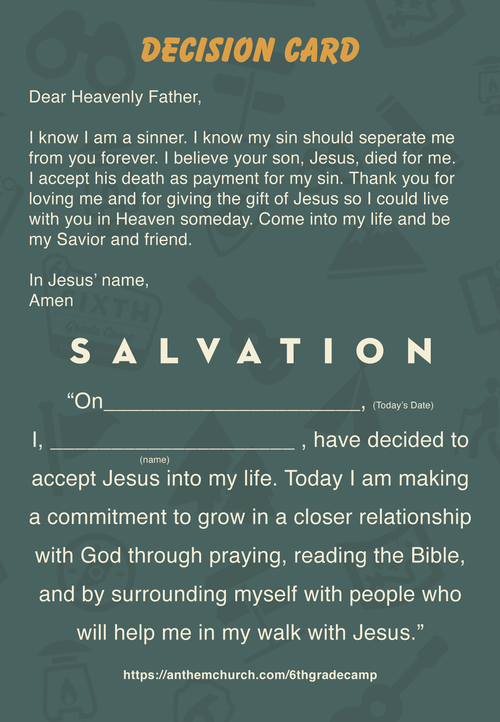 DECISION CARD

Dear Heavenly Father,

I know I am a sinner. I know my sin should seperate me from you forever. I believe your son, Jesus, died for me. I accept his death as payment for my sin. Thank you for loving me and for giving the gift of Jesus so I could live with you in Heaven someday. Come into my life and be my Savior and friend.

In Jesus' name,
Amen

SALVATION

"On____, (Today's Date)

I, ____ , have decided to
(name)
accept Jesus into my life. Today I am making a commitment to grow in a closer relationship with God through praying, reading the Bible, and by surrounding myself with people who will help me in my walk with Jesus."

https://anthemchurch.com/6thgradecamp